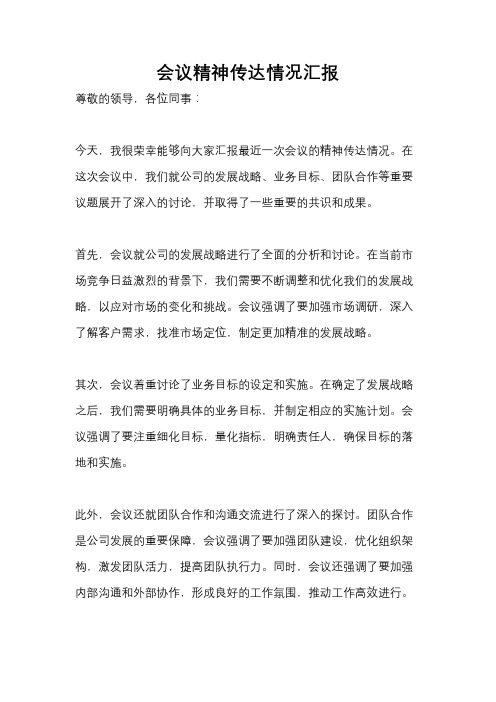 会议精神传达情况汇报

尊敬的领导，各位同事：

今天，我很荣幸能够向大家汇报最近一次会议的精神传达情况。在这次会议中，我们就公司的发展战略、业务目标、团队合作等重要议题展开了深入的讨论，并取得了一些重要的共识和成果。

首先，会议就公司的发展战略进行了全面的分析和讨论。在当前市场竞争日益激烈的背景下，我们需要不断调整和优化我们的发展战略，以应对市场的变化和挑战。会议强调了要加强市场调研，深入了解客户需求，找准市场定位，制定更加精准的发展战略。

其次，会议着重讨论了业务目标的设定和实施。在确定了发展战略之后，我们需要明确具体的业务目标，并制定相应的实施计划。会议强调了要注重细化目标，量化指标，明确责任人，确保目标的落地和实施。

此外，会议还就团队合作和沟通交流进行了深入的探讨。团队合作是公司发展的重要保障，会议强调了要加强团队建设，优化组织架构，激发团队活力，提高团队执行力。同时，会议还强调了要加强内部沟通和外部协作，形成良好的工作氛围，推动工作高效进行。